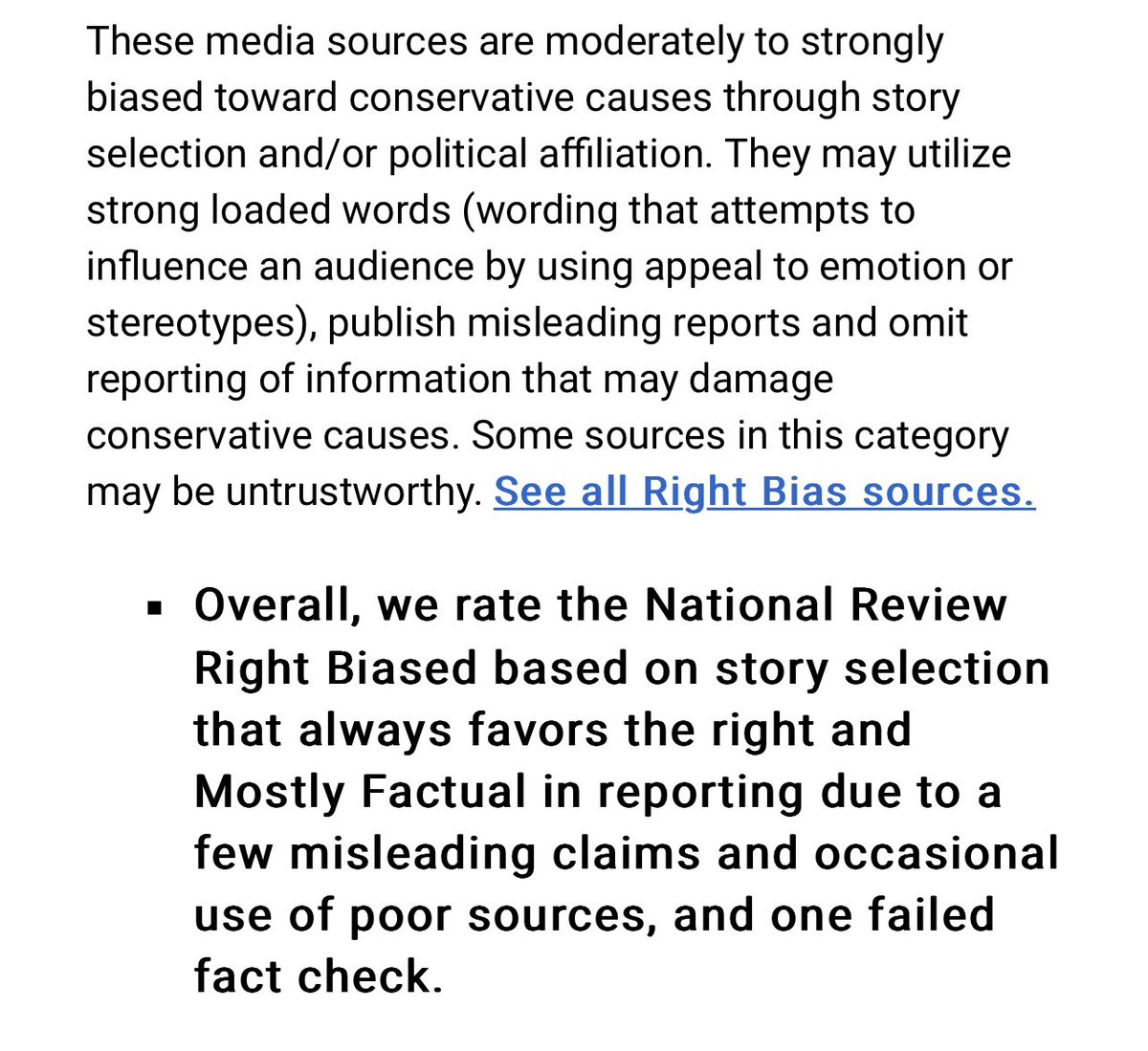 These media sources are moderately to strongly biased toward conservative causes through story selection and/or political affiliation. They may utilize strong loaded words (wording that attempts to influence an audience by using appeal to emotion or stereotypes), publish misleading reports and omit reporting of information that may damage conservative causes. Some sources in this category may be untrustworthy. See all Right Bias sources.

▪ Overall, we rate the National Review Right Biased based on story selection that always favors the right and Mostly Factual in reporting due to a few misleading claims and occasional use of poor sources, and one failed fact check.